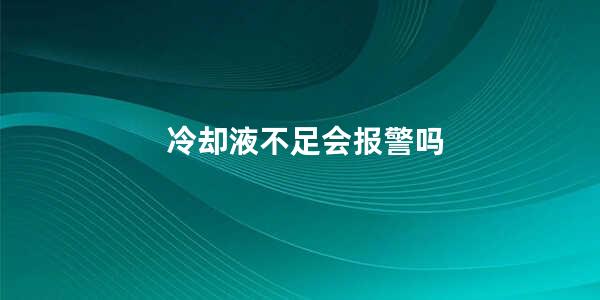 冷却液不足会报警吗